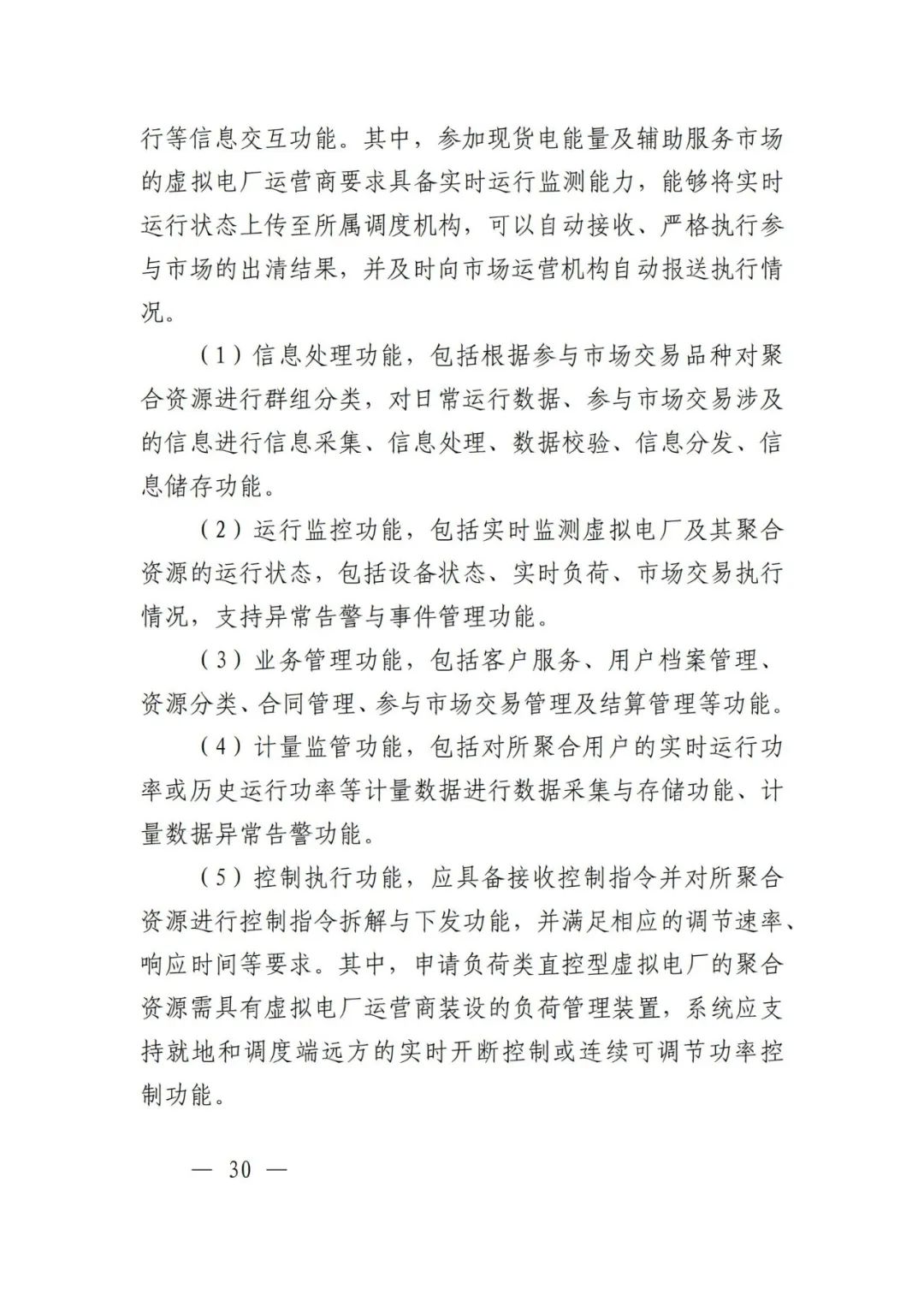 行等信息交互功能。其中，参加现货电能量及辅助服务市场的虚拟电厂运营商要求具备实时运行监测能力，能够将实时运行状态上传至所属调度机构，可以自动接收、严格执行参与市场的出清结果，并及时向市场运营机构自动报送执行情况。

（1）信息处理功能，包括根据参与市场交易品种对聚合资源进行群组分类，对日常运行数据、参与市场交易涉及的信息进行信息采集、信息处理、数据校验、信息分发、信息储存功能。

（2）运行监控功能，包括实时监测虚拟电厂及其聚合资源的运行状态，包括设备状态、实时负荷、市场交易执行情况，支持异常告警与事件管理功能。

（3）业务管理功能，包括客户服务、用户档案管理、资源分类、合同管理、参与市场交易管理及结算管理等功能。

（4）计量监管功能，包括对所聚合用户的实时运行功率或历史运行功率等计量数据进行数据采集与存储功能、计量数据异常告警功能。

（5）控制执行功能，应具备接收控制指令并对所聚合资源进行控制指令拆解与下发功能，并满足相应的调节速率、响应时间等要求。其中，申请负荷类直控型虚拟电厂的聚合资源需具有虚拟电厂运营商装设的负荷管理装置，系统应支持就地和调度端远方的实时开断控制或连续可调节功率控制功能。

— 30 —